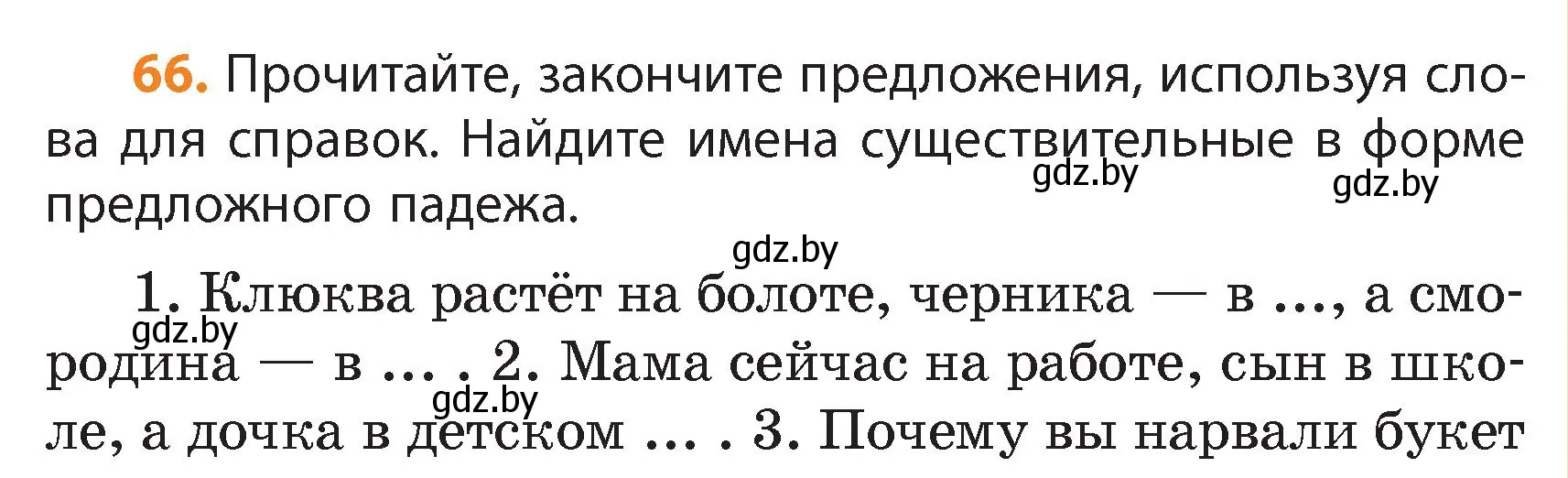 66. Прочитайте, закончите предложения, используя слова для справок. Найдите имена существительные в форме предложного падежа.

gdz.by gdz.by gdz.by

1. Клюква растёт на болоте, черника — в ..., а смородина — в ... . 2. Мама сейчас на работе, сын в школе, а дочка в детском ... . 3. Почему вы нарвали букет

gdz.by gdz.by